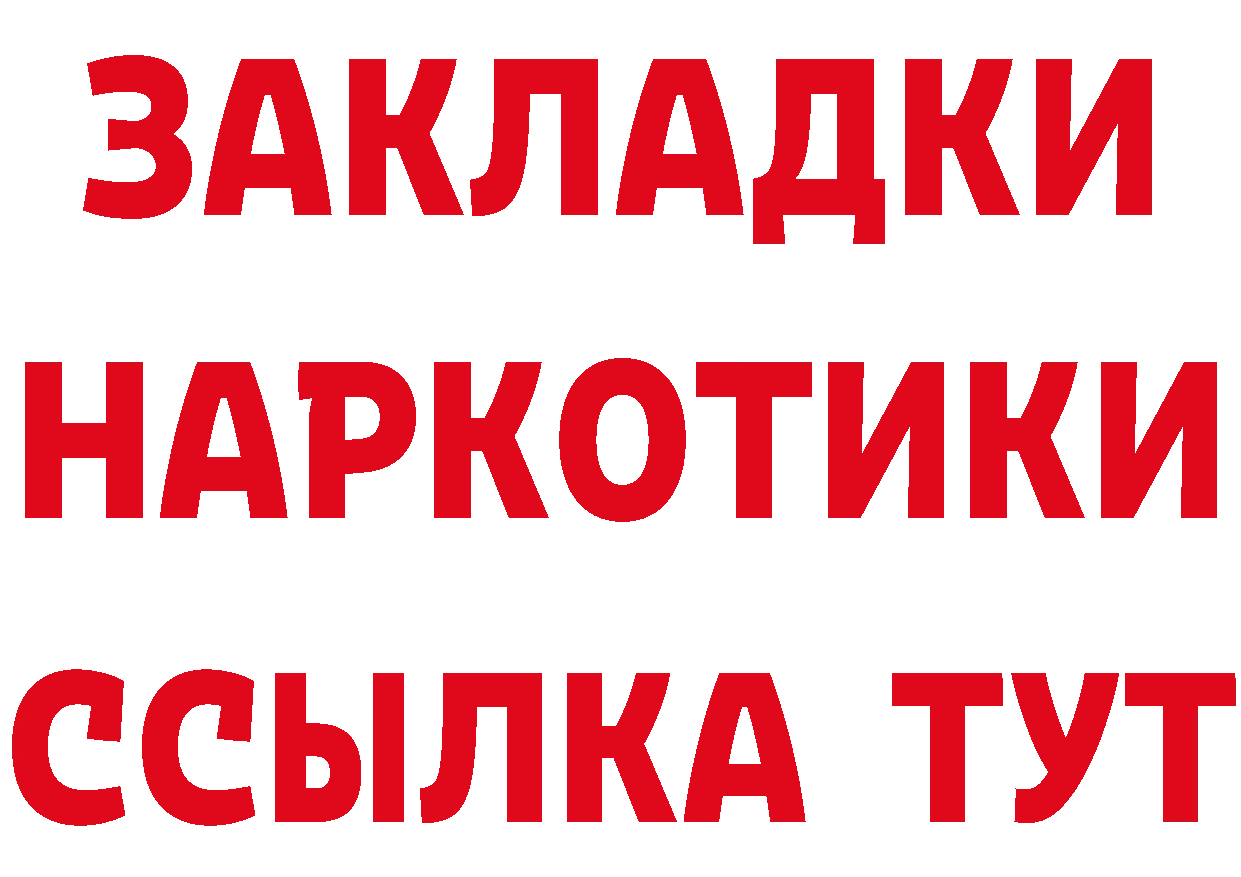 ЗАКЛАДКИ НАРКОТИКИ ССЫЛКА ТУТ